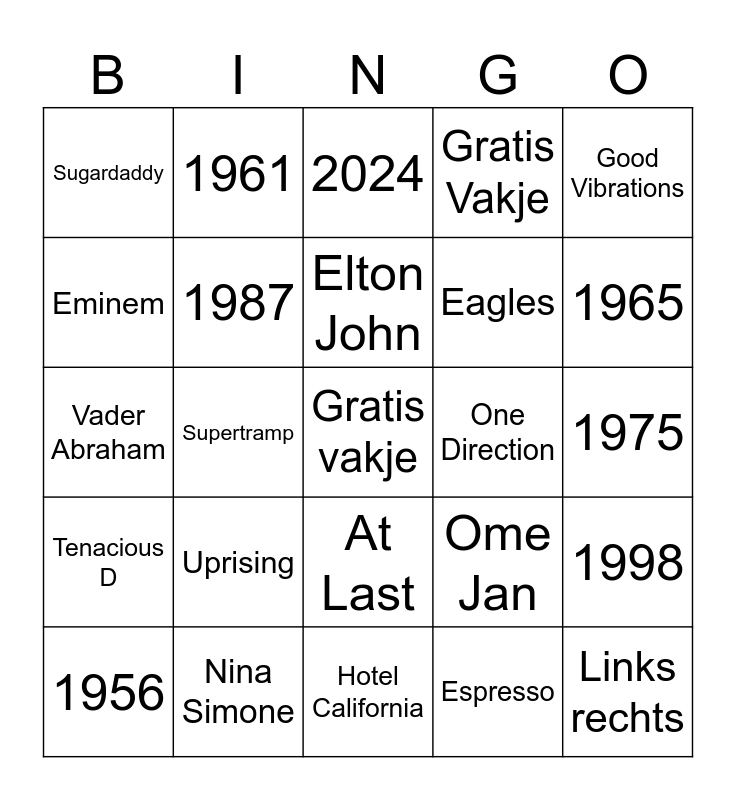 | B | I | N | G | O |
|---|---|---|---|---|
| Sugardaddy | 1961 | 2024 | Gratis Vakje | Good Vibrations |
| Eminem | 1987 | Elton John | Eagles | 1965 |
| Vader Abraham | Supertramp | Gratis vakje | One Direction | 1975 |
| Tenacious D | Uprising | At Last | Ome Jan | 1998 |
| 1956 | Nina Simone | Hotel California | Espresso | Links rechts |